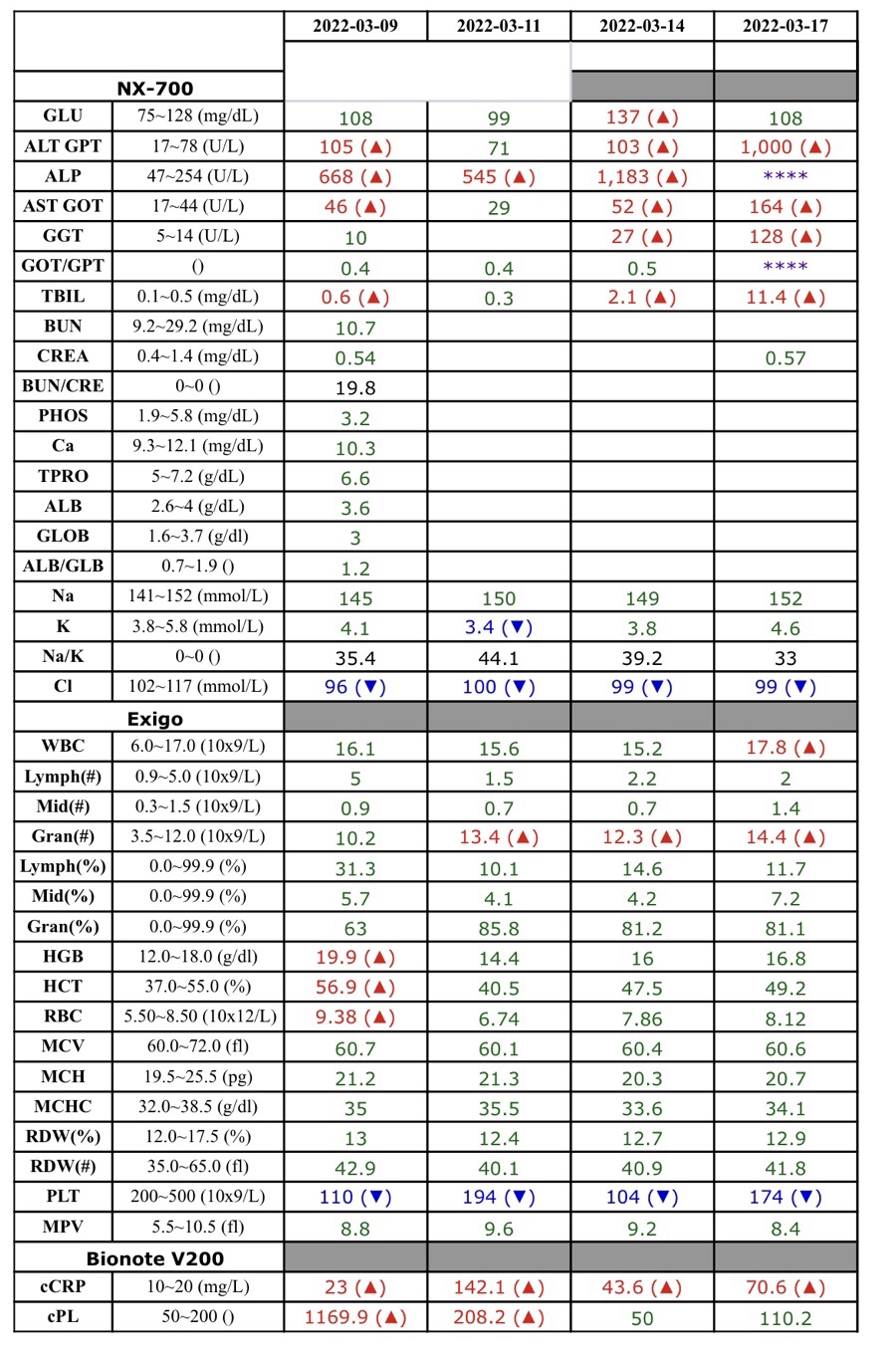 | | | 2022-03-09 | 2022-03-11 | 2022-03-14 | 2022-03-17 |
|---|---|---|---|---|---|
| NX-700 | | | | | |
| GLU | 75~128 (mg/dL) | 108 | 99 | 137 (▲) | 108 |
| ALT GPT | 17~78 (U/L) | 105 (▲) | 71 | 103 (▲) | 1,000 (▲) |
| ALP | 47~254 (U/L) | 668 (▲) | 545 (▲) | 1,183 (▲) | **** |
| AST GOT | 17~44 (U/L) | 46 (▲) | 29 | 52 (▲) | 164 (▲) |
| GGT | 5~14 (U/L) | 10 | | 27 (▲) | 128 (▲) |
| GOT/GPT | () | 0.4 | 0.4 | 0.5 | **** |
| TBIL | 0.1~0.5 (mg/dL) | 0.6 (▲) | 0.3 | 2.1 (▲) | 11.4 (▲) |
| BUN | 9.2~29.2 (mg/dL) | 10.7 | | | |
| CREA | 0.4~1.4 (mg/dL) | 0.54 | | | 0.57 |
| BUN/CRE | 0~0 () | 19.8 | | | |
| PHOS | 1.9~5.8 (mg/dL) | 3.2 | | | |
| Ca | 9.3~12.1 (mg/dL) | 10.3 | | | |
| TPRO | 5~7.2 (g/dL) | 6.6 | | | |
| ALB | 2.6~4 (g/dL) | 3.6 | | | |
| GLOB | 1.6~3.7 (g/dl) | 3 | | | |
| ALB/GLB | 0.7~1.9 () | 1.2 | | | |
| Na | 141~152 (mmol/L) | 145 | 150 | 149 | 152 |
| K | 3.8~5.8 (mmol/L) | 4.1 | 3.4 (▼) | 3.8 | 4.6 |
| Na/K | 0~0 () | 35.4 | 44.1 | 39.2 | 33 |
| Cl | 102~117 (mmol/L) | 96 (▼) | 100 (▼) | 99 (▼) | 99 (▼) |
| Exigo | | | | | |
| WBC | 6.0~17.0 (10x9/L) | 16.1 | 15.6 | 15.2 | 17.8 (▲) |
| Lymph(#) | 0.9~5.0 (10x9/L) | 5 | 1.5 | 2.2 | 2 |
| Mid(#) | 0.3~1.5 (10x9/L) | 0.9 | 0.7 | 0.7 | 1.4 |
| Gran(#) | 3.5~12.0 (10x9/L) | 10.2 | 13.4 (▲) | 12.3 (▲) | 14.4 (▲) |
| Lymph(%) | 0.0~99.9 (%) | 31.3 | 10.1 | 14.6 | 11.7 |
| Mid(%) | 0.0~99.9 (%) | 5.7 | 4.1 | 4.2 | 7.2 |
| Gran(%) | 0.0~99.9 (%) | 63 | 85.8 | 81.2 | 81.1 |
| HGB | 12.0~18.0 (g/dl) | 19.9 (▲) | 14.4 | 16 | 16.8 |
| HCT | 37.0~55.0 (%) | 56.9 (▲) | 40.5 | 47.5 | 49.2 |
| RBC | 5.50~8.50 (10x12/L) | 9.38 (▲) | 6.74 | 7.86 | 8.12 |
| MCV | 60.0~72.0 (fl) | 60.7 | 60.1 | 60.4 | 60.6 |
| MCH | 19.5~25.5 (pg) | 21.2 | 21.3 | 20.3 | 20.7 |
| MCHC | 32.0~38.5 (g/dl) | 35 | 35.5 | 33.6 | 34.1 |
| RDW(%) | 12.0~17.5 (%) | 13 | 12.4 | 12.7 | 12.9 |
| RDW(#) | 35.0~65.0 (fl) | 42.9 | 40.1 | 40.9 | 41.8 |
| PLT | 200~500 (10x9/L) | 110 (▼) | 194 (▼) | 104 (▼) | 174 (▼) |
| MPV | 5.5~10.5 (fl) | 8.8 | 9.6 | 9.2 | 8.4 |
| Bionote V200 | | | | | |
| cCRP | 10~20 (mg/L) | 23 (▲) | 142.1 (▲) | 43.6 (▲) | 70.6 (▲) |
| cPL | 50~200 () | 1169.9 (▲) | 208.2 (▲) | 50 | 110.2 |